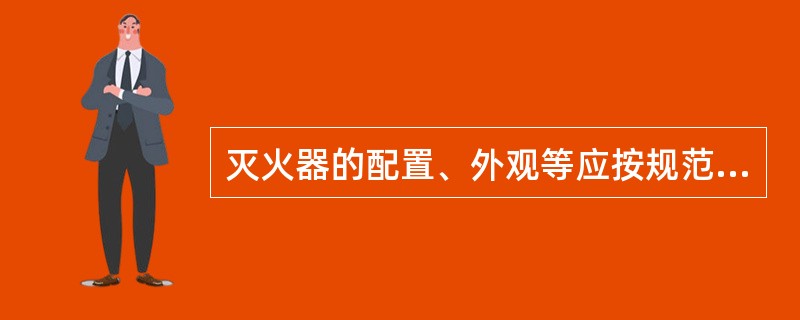 灭火器的配置、外观等应按规范...